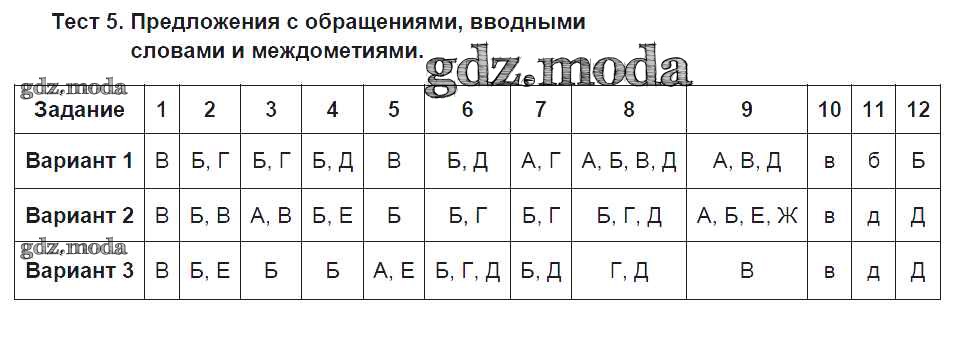 Тест 5. Предложения с обращениями, вводными словами и междометиями.

gdz.moda

gdz.moda

| Задание | 1 | 2 | 3 | 4 | 5 | 6 | 7 | 8 | 9 | 10 | 11 | 12 |
|---|---|---|---|---|---|---|---|---|---|---|---|---|
| Вариант 1 | В | Б, Г | Б, Г | Б, Д | В | Б, Д | А, Г | А, Б, В, Д | А, В, Д | в | б | Б |
| Вариант 2 | В | Б, В | А, В | Б, Е | Б | Б, Г | Б, Г | Б, Г, Д | А, Б, Е, Ж | в | д | Д |
| Вариант 3 | В | Б, Е | Б | Б | А, Е | Б, Г, Д | Б, Д | Г, Д | В | в | д | Д |

gdz.moda